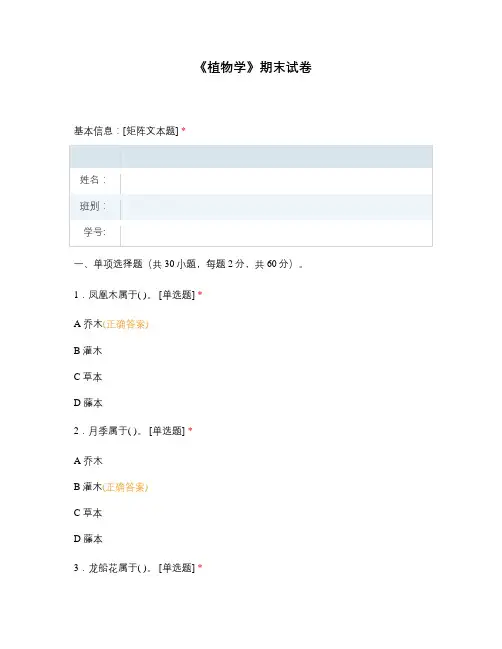 《植物学》期末试卷

基本信息：[矩阵文本题] *

| | |
|---|---|
| 姓名： | |
| 班别： | |
| 学号: | |

一、单项选择题（共 30 小题，每题 2 分，共 60 分）。

1．凤凰木属于( )。 [单选题] *

A 乔木(正确答案)

B 灌木

C 草本

D 藤本

2．月季属于( )。 [单选题] *

A 乔木

B 灌木(正确答案)

C 草本

D 藤本

3．龙船花属于( )。 [单选题] *